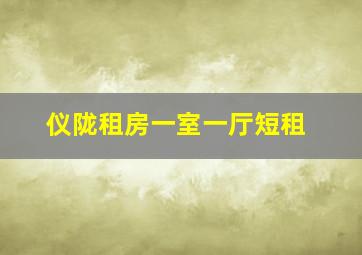 仪陇租房一室一厅短租